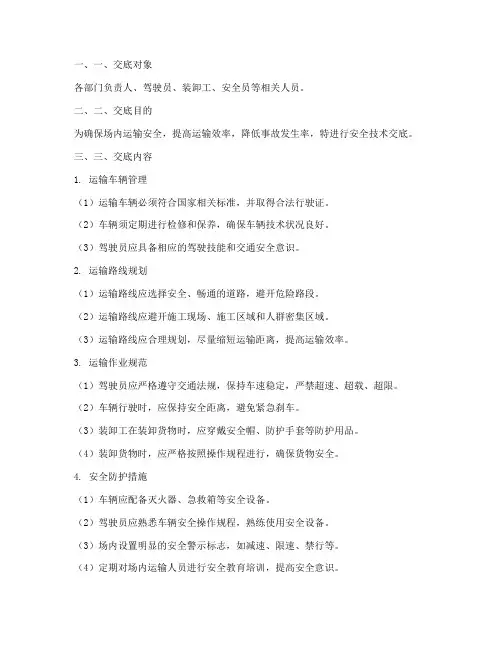 一、一、交底对象

各部门负责人、驾驶员、装卸工、安全员等相关人员。

二、二、交底目的

为确保场内运输安全，提高运输效率，降低事故发生率，特进行安全技术交底。

三、三、交底内容

1. 运输车辆管理

（1）运输车辆必须符合国家相关标准，并取得合法行驶证。

（2）车辆须定期进行检修和保养，确保车辆技术状况良好。

（3）驾驶员应具备相应的驾驶技能和交通安全意识。

2. 运输路线规划

（1）运输路线应选择安全、畅通的道路，避开危险路段。

（2）运输路线应避开施工现场、施工区域和人群密集区域。

（3）运输路线应合理规划，尽量缩短运输距离，提高运输效率。

3. 运输作业规范

（1）驾驶员应严格遵守交通法规，保持车速稳定，严禁超速、超载、超限。

（2）车辆行驶时，应保持安全距离，避免紧急刹车。

（3）装卸工在装卸货物时，应穿戴安全帽、防护手套等防护用品。

（4）装卸货物时，应严格按照操作规程进行，确保货物安全。

4. 安全防护措施

（1）车辆应配备灭火器、急救箱等安全设备。

（2）驾驶员应熟悉车辆安全操作规程，熟练使用安全设备。

（3）场内设置明显的安全警示标志，如减速、限速、禁行等。

（4）定期对场内运输人员进行安全教育培训，提高安全意识。